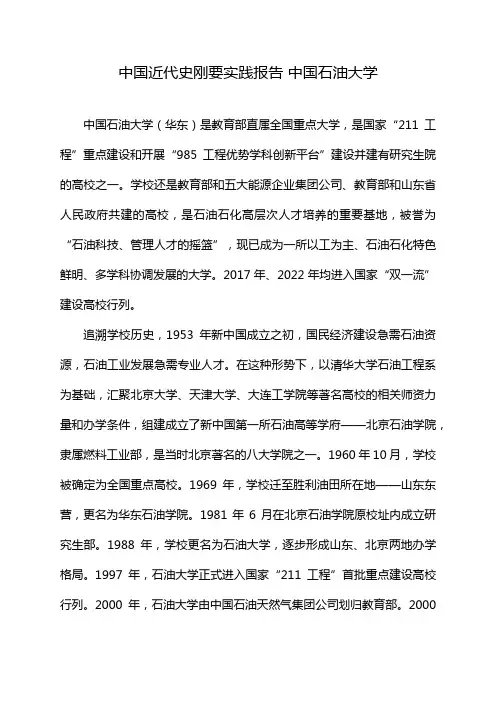 中国近代史刚要实践报告 中国石油大学

中国石油大学（华东）是教育部直属全国重点大学，是国家“211 工程”重点建设和开展“985 工程优势学科创新平台”建设并建有研究生院的高校之一。学校还是教育部和五大能源企业集团公司、教育部和山东省人民政府共建的高校，是石油石化高层次人才培养的重要基地，被誉为“石油科技、管理人才的摇篮”，现已成为一所以工为主、石油石化特色鲜明、多学科协调发展的大学。2017 年、2022 年均进入国家“双一流”建设高校行列。

追溯学校历史，1953 年新中国成立之初，国民经济建设急需石油资源，石油工业发展急需专业人才。在这种形势下，以清华大学石油工程系为基础，汇聚北京大学、天津大学、大连工学院等著名高校的相关师资力量和办学条件，组建成立了新中国第一所石油高等学府——北京石油学院，隶属燃料工业部，是当时北京著名的八大学院之一。1960 年 10 月，学校被确定为全国重点高校。1969 年，学校迁至胜利油田所在地——山东东营，更名为华东石油学院。1981 年 6 月在北京石油学院原校址内成立研究生部。1988 年，学校更名为石油大学，逐步形成山东、北京两地办学格局。1997 年，石油大学正式进入国家“211 工程”首批重点建设高校行列。2000 年，石油大学由中国石油天然气集团公司划归教育部。2000